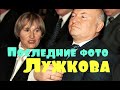 Последние фото Лужкова